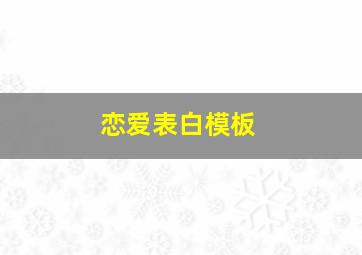 恋爱表白模板